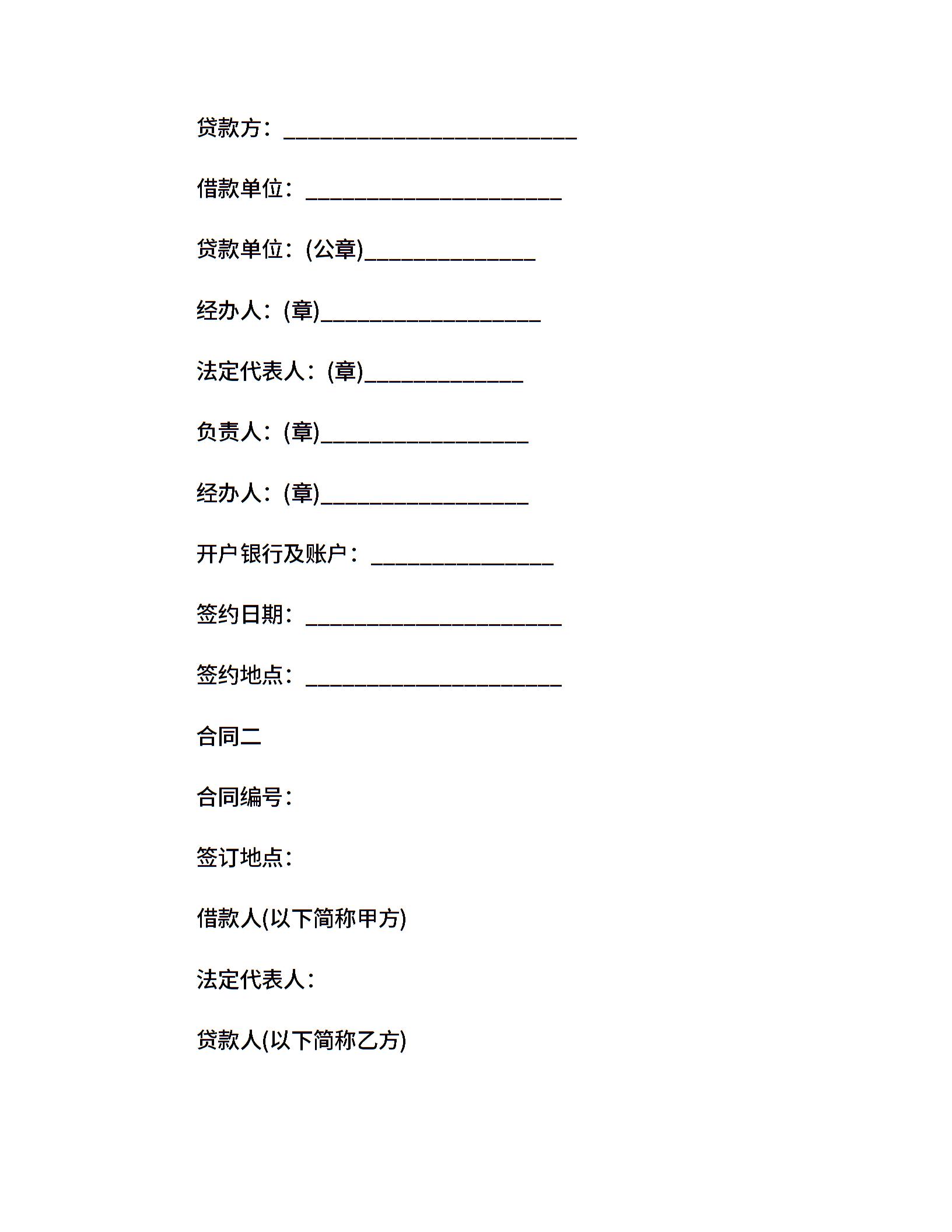 贷款方：________________________

借款单位：_____________________

贷款单位：(公章)______________

经办人：(章)__________________

法定代表人：(章)_____________

负责人：(章)_________________

经办人：(章)_________________

开户银行及账户：_______________

签约日期：_____________________

签约地点：_____________________

合同二

合同编号：

签订地点：

借款人(以下简称甲方)

法定代表人：

贷款人(以下简称乙方)